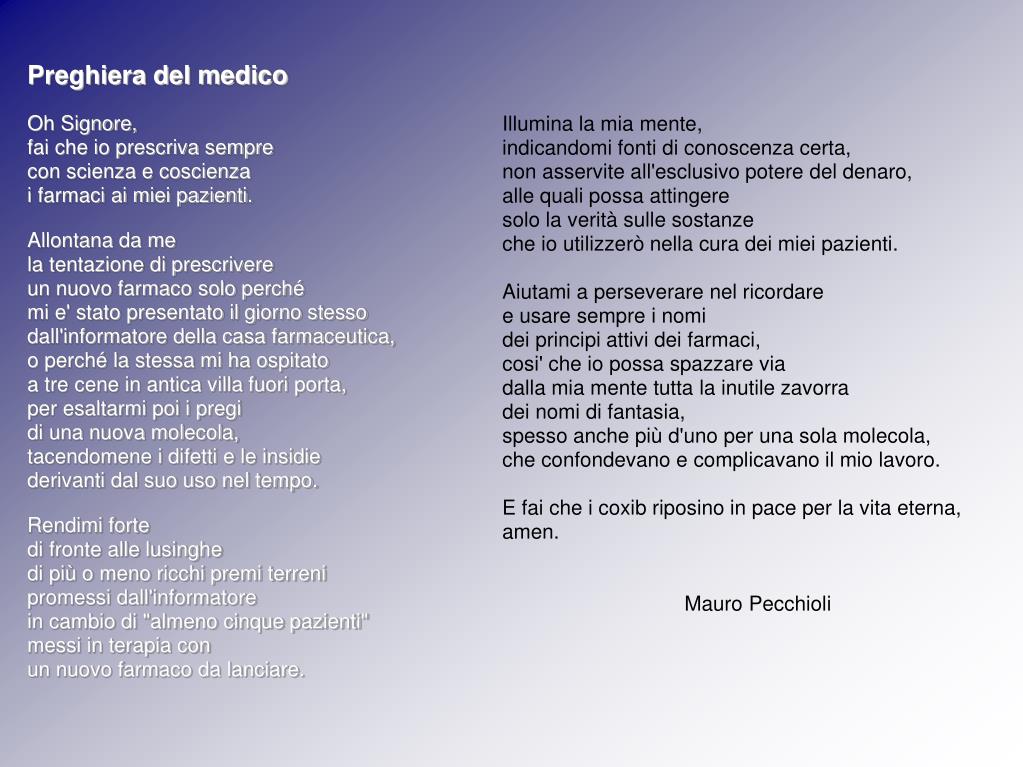 Preghiera del medico

Oh Signore,
fai che io prescriva sempre
con scienza e coscienza
i farmaci ai miei pazienti.

Allontana da me
la tentazione di prescrivere
un nuovo farmaco solo perché
mi e' stato presentato il giorno stesso
dall'informatore della casa farmaceutica,
o perché la stessa mi ha ospitato
a tre cene in antica villa fuori porta,
per esaltarmi poi i pregi
di una nuova molecola,
tacendomene i difetti e le insidie
derivanti dal suo uso nel tempo.

Rendimi forte
di fronte alle lusinghe
di più o meno ricchi premi terreni
promessi dall'informatore
in cambio di "almeno cinque pazienti"
messi in terapia con
un nuovo farmaco da lanciare.

Illumina la mia mente,
indicandomi fonti di conoscenza certa,
non asservite all'esclusivo potere del denaro,
alle quali possa attingere
solo la verità sulle sostanze
che io utilizzerò nella cura dei miei pazienti.

Aiutami a perseverare nel ricordare
e usare sempre i nomi
dei principi attivi dei farmaci,
cosi' che io possa spazzare via
dalla mia mente tutta la inutile zavorra
dei nomi di fantasia,
spesso anche più d'uno per una sola molecola,
che confondevano e complicavano il mio lavoro.

E fai che i coxib riposino in pace per la vita eterna,
amen.

Mauro Pecchioli